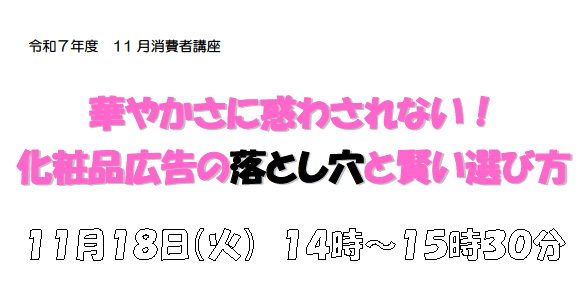 令和７年度　11 月消費者講座

華やかさに惑わされない！
化粧品広告の落とし穴と賢い選び方

11月18日(火)　14時～15時30分